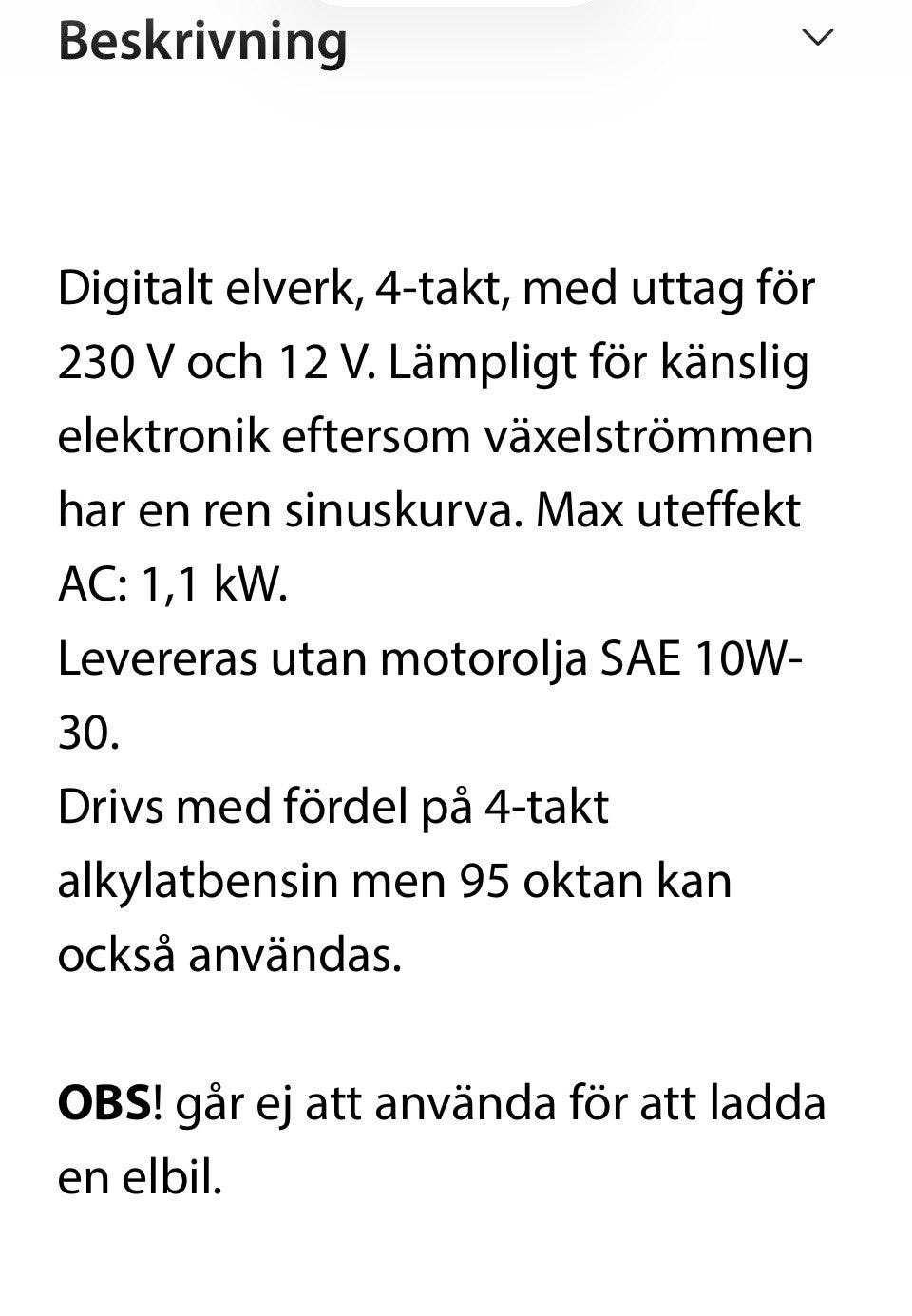 Beskrivning

Digitalt elverk, 4-takt, med uttag för 230 V och 12 V. Lämpligt för känslig elektronik eftersom växelströmmen har en ren sinuskurva. Max uteffekt AC: 1,1 kW.
Levereras utan motorolja SAE 10W-30.
Drivs med fördel på 4-takt alkylatbensin men 95 oktan kan också användas.

OBS! går ej att använda för att ladda en elbil.